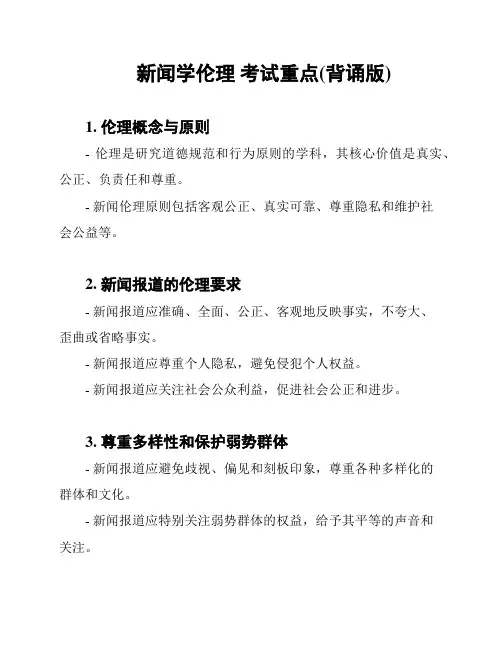 新闻学伦理 考试重点(背诵版)

1. 伦理概念与原则

- 伦理是研究道德规范和行为原则的学科，其核心价值是真实、公正、负责任和尊重。

- 新闻伦理原则包括客观公正、真实可靠、尊重隐私和维护社会公益等。

2. 新闻报道的伦理要求

- 新闻报道应准确、全面、公正、客观地反映事实，不夸大、歪曲或省略事实。

- 新闻报道应尊重个人隐私，避免侵犯个人权益。

- 新闻报道应关注社会公众利益，促进社会公正和进步。

3. 尊重多样性和保护弱势群体

- 新闻报道应避免歧视、偏见和刻板印象，尊重各种多样化的群体和文化。

- 新闻报道应特别关注弱势群体的权益，给予其平等的声音和关注。